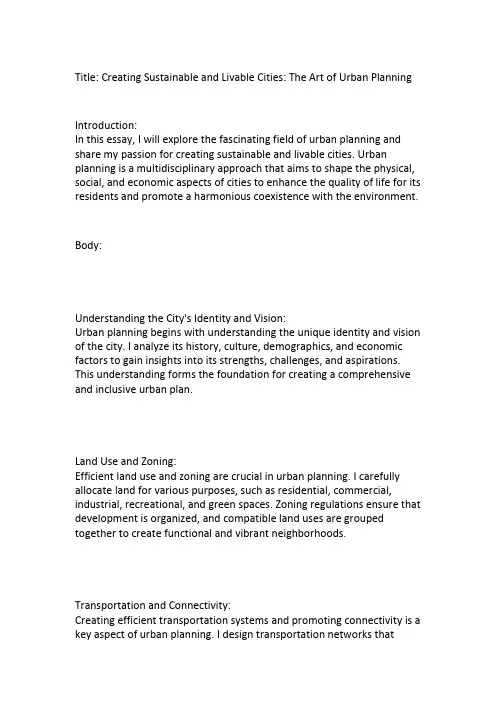 Title: Creating Sustainable and Livable Cities: The Art of Urban Planning

Introduction:
In this essay, I will explore the fascinating field of urban planning and share my passion for creating sustainable and livable cities. Urban planning is a multidisciplinary approach that aims to shape the physical, social, and economic aspects of cities to enhance the quality of life for its residents and promote a harmonious coexistence with the environment.

Body:

Understanding the City's Identity and Vision:
Urban planning begins with understanding the unique identity and vision of the city. I analyze its history, culture, demographics, and economic factors to gain insights into its strengths, challenges, and aspirations. This understanding forms the foundation for creating a comprehensive and inclusive urban plan.

Land Use and Zoning:
Efficient land use and zoning are crucial in urban planning. I carefully allocate land for various purposes, such as residential, commercial, industrial, recreational, and green spaces. Zoning regulations ensure that development is organized, and compatible land uses are grouped together to create functional and vibrant neighborhoods.

Transportation and Connectivity:
Creating efficient transportation systems and promoting connectivity is a key aspect of urban planning. I design transportation networks that